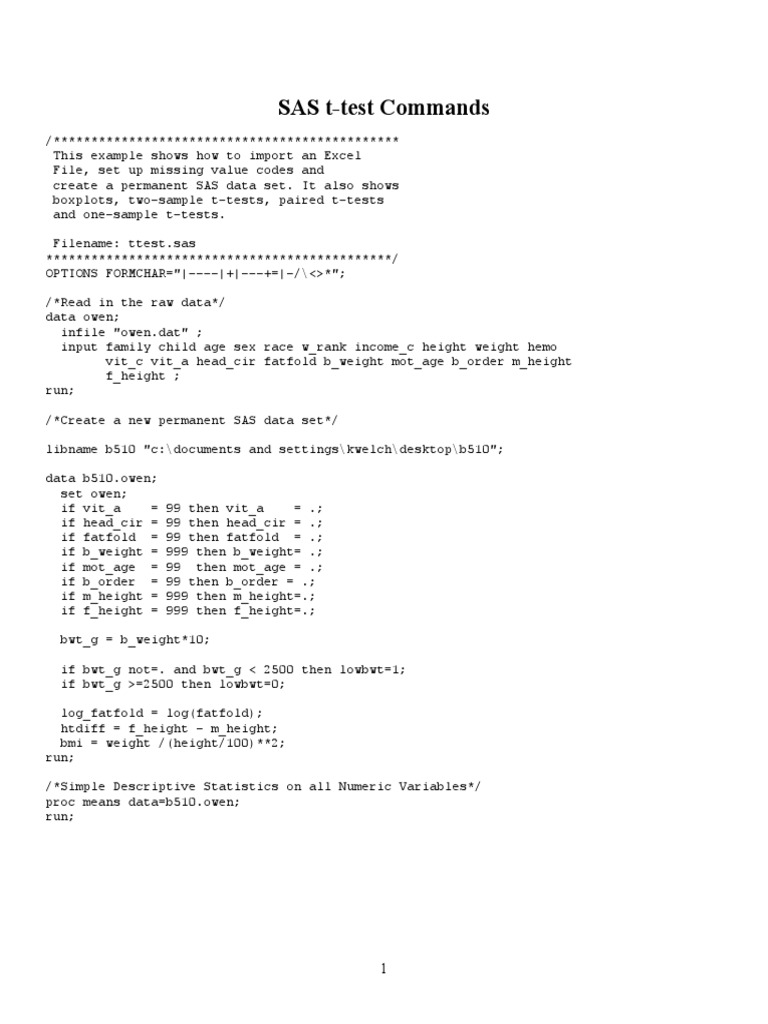 SAS t-test Commands

/**********************************************
 This example shows how to import an Excel
 File, set up missing value codes and
 create a permanent SAS data set. It also shows
 boxplots, two-sample t-tests, paired t-tests
 and one-sample t-tests.

 Filename: ttest.sas
**********************************************/
OPTIONS FORMCHAR="|----|+|---+=|-/\<>*";

/*Read in the raw data*/
data owen;
  infile "owen.dat" ;
  input family child age sex race w_rank income_c height weight hemo
        vit_c vit_a head_cir fatfold b_weight mot_age b_order m_height
        f_height ;
run;

/*Create a new permanent SAS data set*/

libname b510 "c:\documents and settings\kwelch\desktop\b510";

data b510.owen;
  set owen;
  if vit_a    = 99 then vit_a    = .;
  if head_cir = 99 then head_cir = .;
  if fatfold  = 99 then fatfold  = .;
  if b_weight = 999 then b_weight= .;
  if mot_age  = 99  then mot_age = .;
  if b_order  = 99 then b_order = .;
  if m_height = 999 then m_height=.;
  if f_height = 999 then f_height=.;

  bwt_g = b_weight*10;

  if bwt_g not=. and bwt_g < 2500 then lowbwt=1;
  if bwt_g >=2500 then lowbwt=0;

  log_fatfold = log(fatfold);
  htdiff = f_height - m_height;
  bmi = weight /(height/100)**2;
run;

/*Simple Descriptive Statistics on all Numeric Variables*/
proc means data=b510.owen;
run;

1